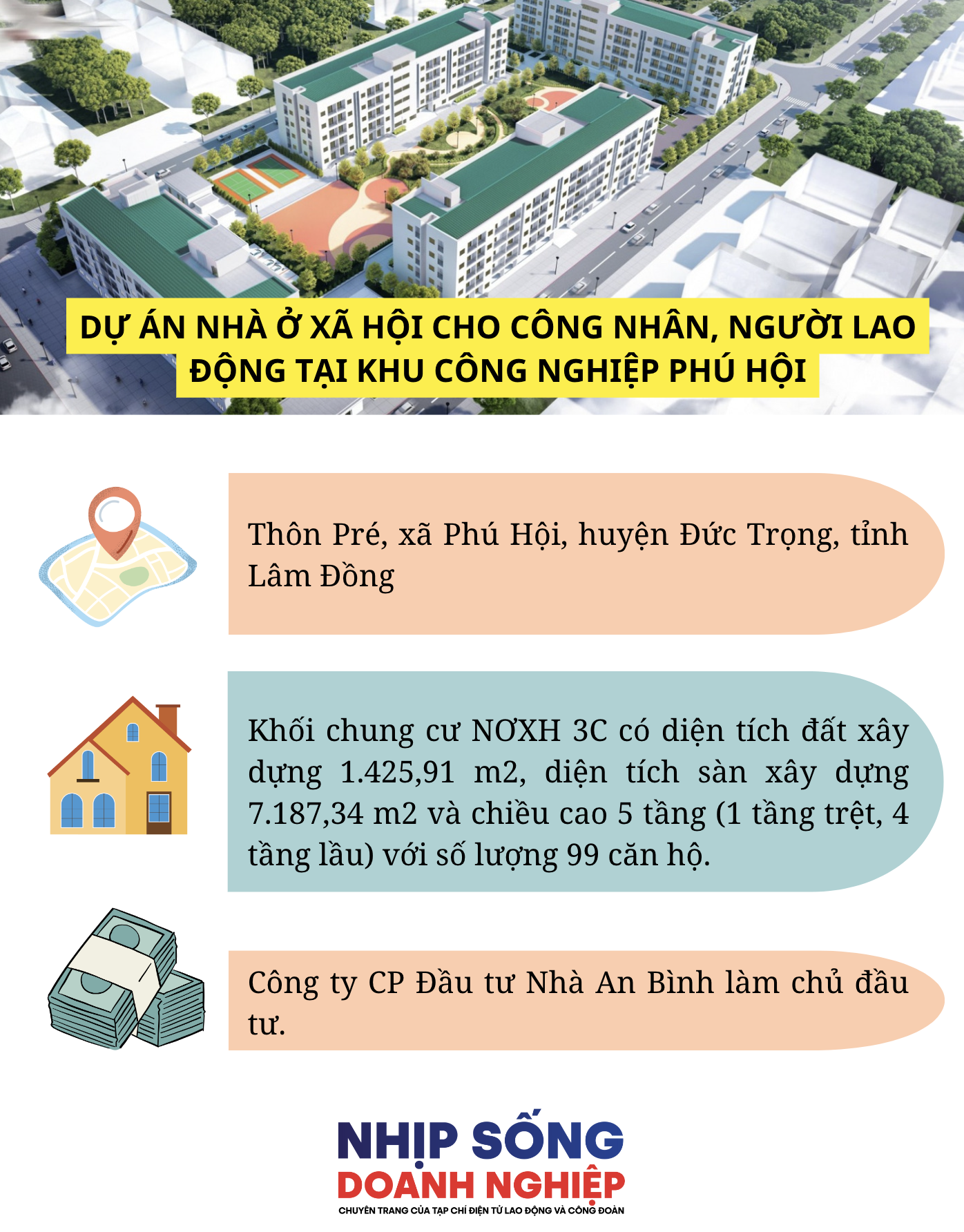 DỰ ÁN NHÀ Ở XÃ HỘI CHO CÔNG NHÂN, NGƯỜI LAO ĐỘNG TẠI KHU CÔNG NGHIỆP PHÚ HỘI

Thôn Pré, xã Phú Hội, huyện Đức Trọng, tỉnh Lâm Đồng

Khối chung cư NƠXH 3C có diện tích đất xây dựng 1.425,91 m2, diện tích sàn xây dựng 7.187,34 m2 và chiều cao 5 tầng (1 tầng trệt, 4 tầng lầu) với số lượng 99 căn hộ.

Công ty CP Đầu tư Nhà An Bình làm chủ đầu tư.

NHỊP SỐNG DOANH NGHIỆP
CHUYÊN TRANG CỦA TẠP CHÍ ĐIỆN TỬ LAO ĐỘNG VÀ CÔNG ĐOÀN